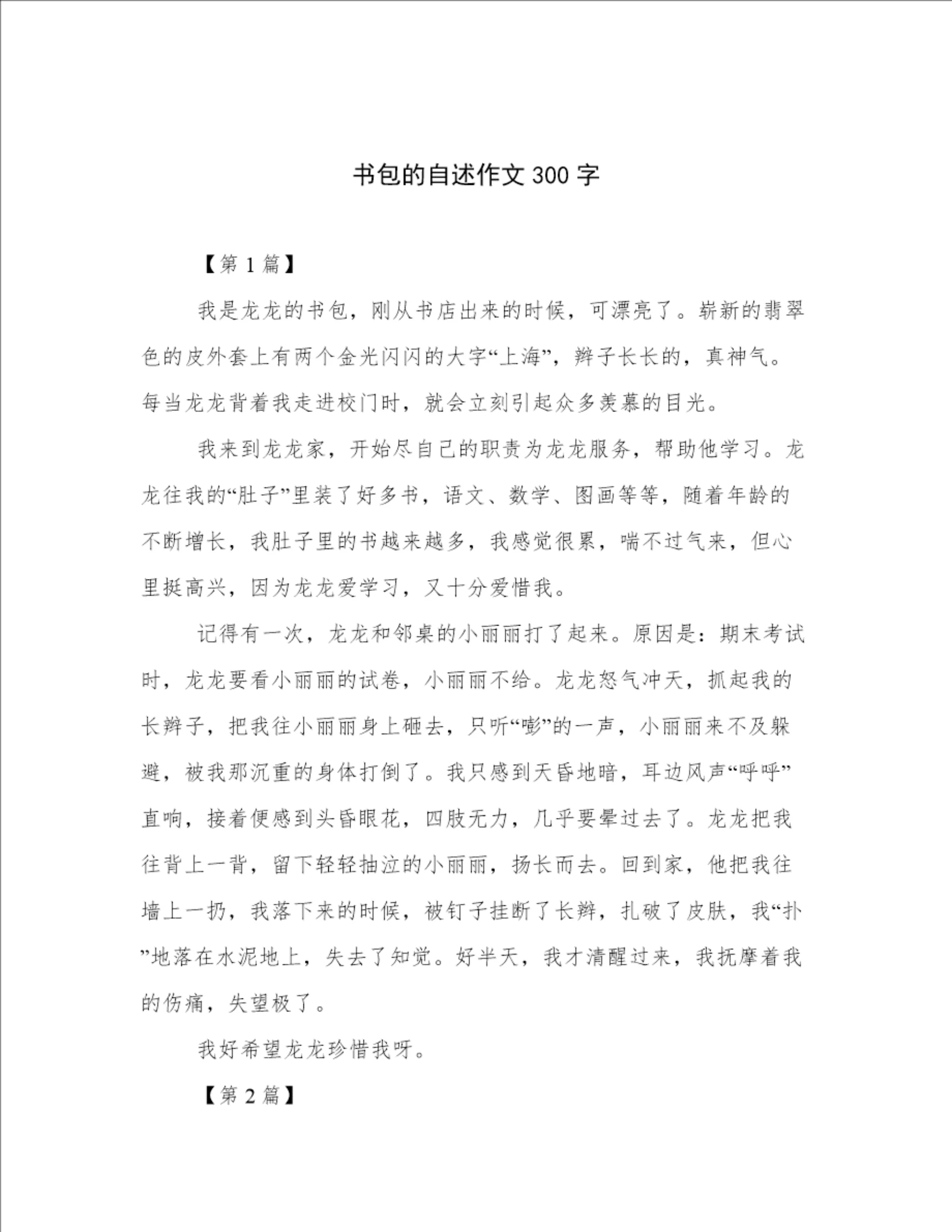 书包的自述作文 300 字

【第 1 篇】

我是龙龙的书包，刚从书店出来的时候，可漂亮了。崭新的翡翠色的皮外套上有两个金光闪闪的大字“上海”，辫子长长的，真神气。每当龙龙背着我走进校门时，就会立刻引起众多羡慕的目光。

我来到龙龙家，开始尽自己的职责为龙龙服务，帮助他学习。龙龙往我的“肚子”里装了好多书，语文、数学、图画等等，随着年龄的不断增长，我肚子里的书越来越多，我感觉很累，喘不过气来，但心里挺高兴，因为龙龙爱学习，又十分爱惜我。

记得有一次，龙龙和邻桌的小丽丽打了起来。原因是：期末考试时，龙龙要看小丽丽的试卷，小丽丽不给。龙龙怒气冲天，抓起我的长辫子，把我往小丽丽身上砸去，只听“嘭”的一声，小丽丽来不及躲避，被我那沉重的身体打倒了。我只感到天昏地暗，耳边风声“呼呼”直响，接着便感到头昏眼花，四肢无力，几乎要晕过去了。龙龙把我往背上一背，留下轻轻抽泣的小丽丽，扬长而去。回到家，他把我往墙上一扔，我落下来的时候，被钉子挂断了长辫，扎破了皮肤，我“扑”地落在水泥地上，失去了知觉。好半天，我才清醒过来，我抚摩着我的伤痛，失望极了。

我好希望龙龙珍惜我呀。

【第 2 篇】